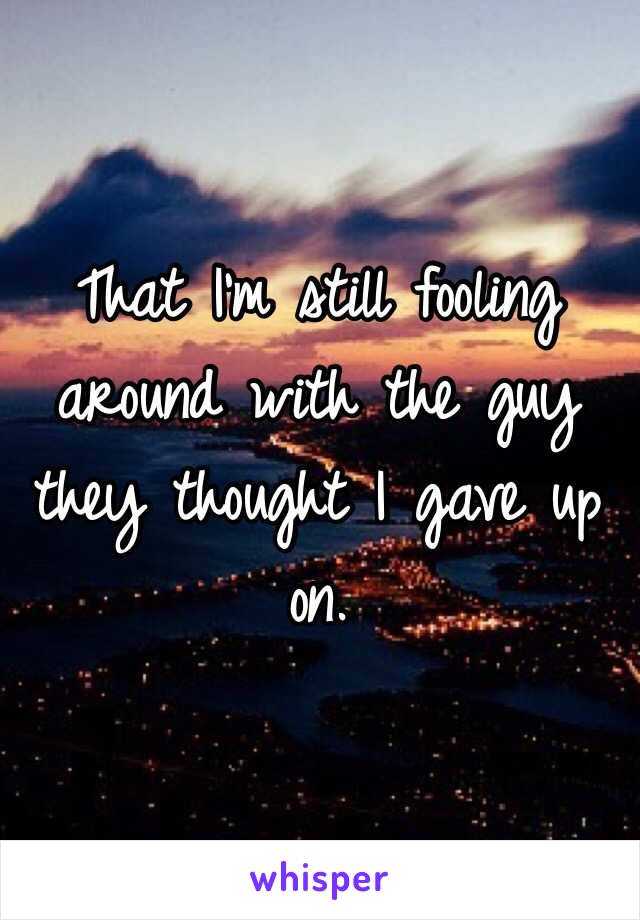 That I'm still fooling around with the guy they thought I gave up on.

whisper